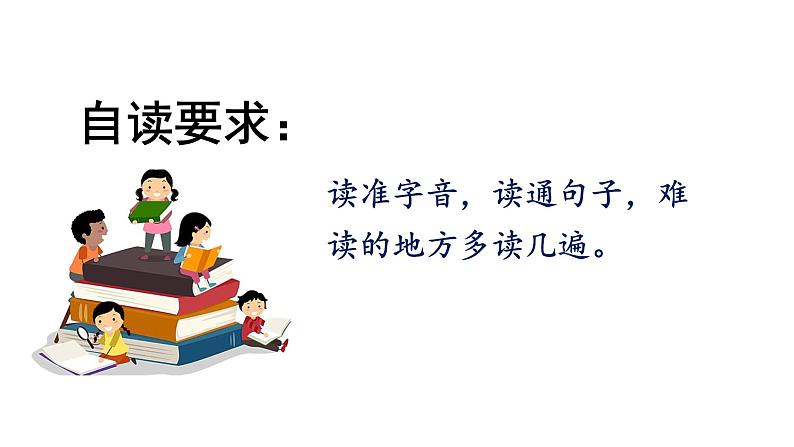 自读要求：

读准字音，读通句子，难读的地方多读几遍。